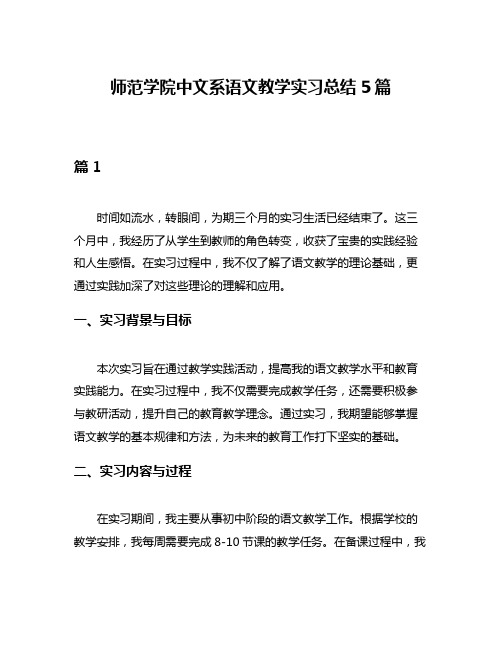 师范学院中文系语文教学实习总结 5 篇

篇 1

时间如流水，转眼间，为期三个月的实习生活已经结束了。这三个月中，我经历了从学生到教师的角色转变，收获了宝贵的实践经验和人生感悟。在实习过程中，我不仅了解了语文教学的理论基础，更通过实践加深了对这些理论的理解和应用。

一、实习背景与目标

本次实习旨在通过教学实践活动，提高我的语文教学水平和教育实践能力。在实习过程中，我不仅需要完成教学任务，还需要积极参与教研活动，提升自己的教育教学理念。通过实习，我期望能够掌握语文教学的基本规律和方法，为未来的教育工作打下坚实的基础。

二、实习内容与过程

在实习期间，我主要从事初中阶段的语文教学工作。根据学校的教学安排，我每周需要完成 8-10 节课的教学任务。在备课过程中，我